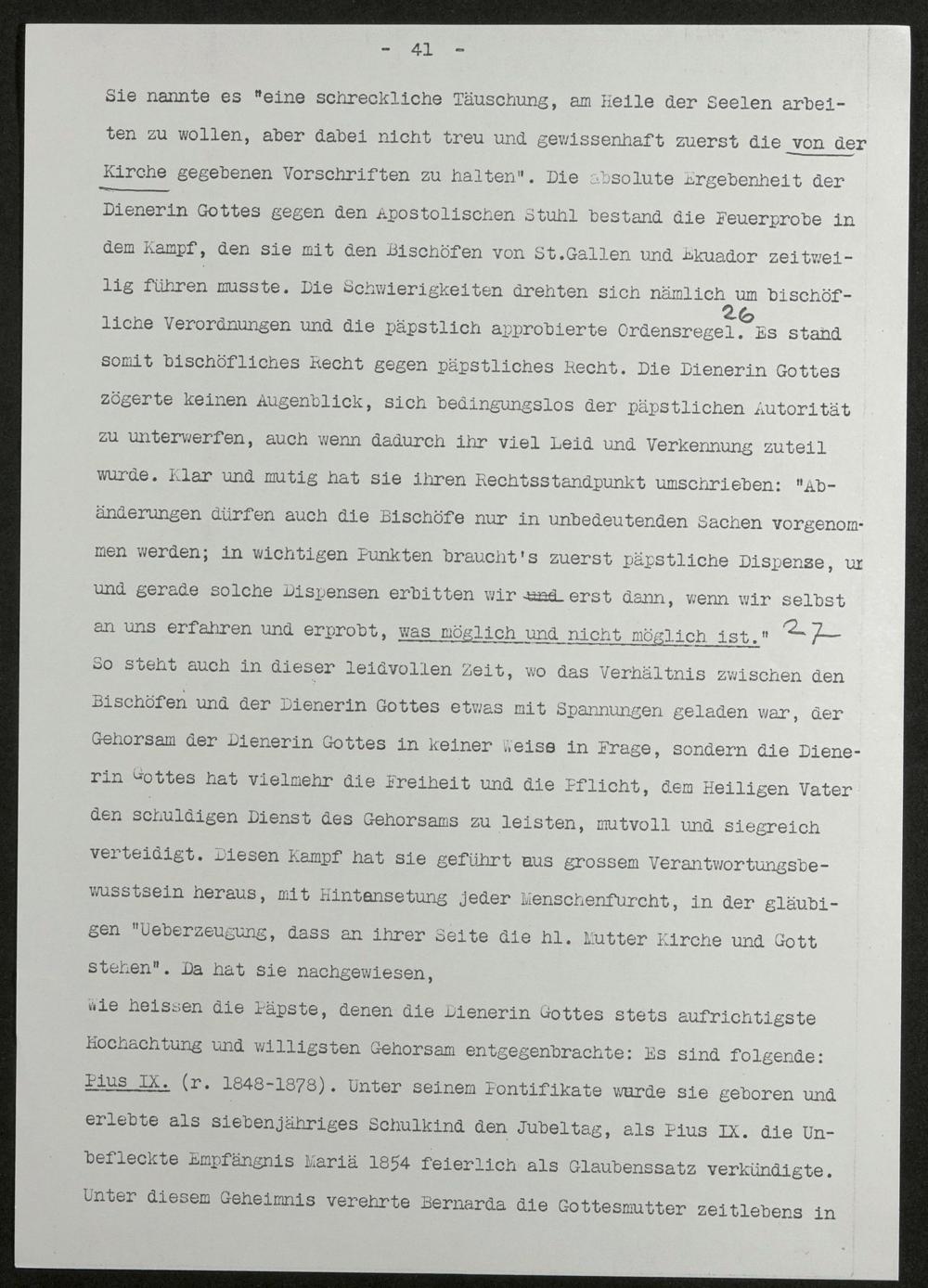 - 41 -

Sie nannte es "eine schreckliche Täuschung, am Heile der Seelen arbeiten zu wollen, aber dabei nicht treu und gewissenhaft zuerst die von der Kirche gegebenen Vorschriften zu halten". Die absolute Ergebenheit der Dienerin Gottes gegen den Apostolischen Stuhl bestand die Feuerprobe in dem Kampf, den sie mit den Bischöfen von St.Gallen und Ekuador zeitweilig führen musste. Die Schwierigkeiten drehten sich nämlich um bischöfliche Verordnungen und die päpstlich approbierte Ordensregel. 26 Es stand somit bischöfliches Recht gegen päpstliches Recht. Die Dienerin Gottes zögerte keinen Augenblick, sich bedingungslos der päpstlichen Autorität zu unterwerfen, auch wenn dadurch ihr viel Leid und Verkennung zuteil wurde. Klar und mutig hat sie ihren Rechtsstandpunkt umschrieben: "Abänderungen dürfen auch die Bischöfe nur in unbedeutenden Sachen vorgenommen werden; in wichtigen Punkten braucht's zuerst päpstliche Dispense, ur und gerade solche Dispensen erbitten wir und erst dann, wenn wir selbst an uns erfahren und erprobt, was möglich und nicht möglich ist." 27
So steht auch in dieser leidvollen Zeit, wo das Verhältnis zwischen den Bischöfen und der Dienerin Gottes etwas mit Spannungen geladen war, der Gehorsam der Dienerin Gottes in keiner Weise in Frage, sondern die Dienerin Gottes hat vielmehr die Freiheit und die Pflicht, dem Heiligen Vater den schuldigen Dienst des Gehorsams zu leisten, mutvoll und siegreich verteidigt. Diesen Kampf hat sie geführt aus grossem Verantwortungsbewusstsein heraus, mit Hintansetung jeder Menschenfurcht, in der gläubigen "Ueberzeugung, dass an ihrer Seite die hl. Mutter Kirche und Gott stehen". Da hat sie nachgewiesen,
Wie heissen die Päpste, denen die Dienerin Gottes stets aufrichtigste Hochachtung und willigsten Gehorsam entgegenbrachte: Es sind folgende: Pius IX. (r. 1848-1878). Unter seinem Pontifikate wurde sie geboren und erlebte als siebenjähriges Schulkind den Jubeltag, als Pius IX. die Unbefleckte Empfängnis Mariä 1854 feierlich als Glaubenssatz verkündigte. Unter diesem Geheimnis verehrte Bernarda die Gottesmutter zeitlebens in